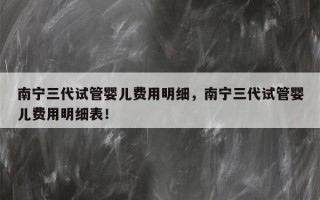 南宁三代试管婴儿费用明细，南宁三代试管婴儿费用明细表！